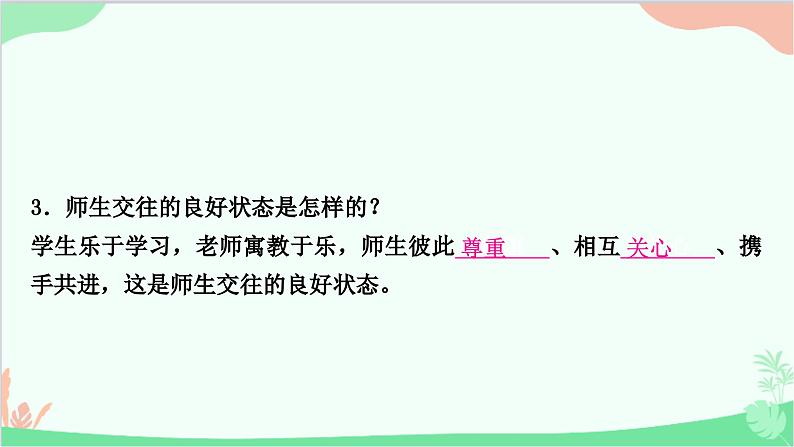 3．师生交往的良好状态是怎样的？
学生乐于学习，老师寓教于乐，师生彼此尊重、相互关心、携手共进，这是师生交往的良好状态。